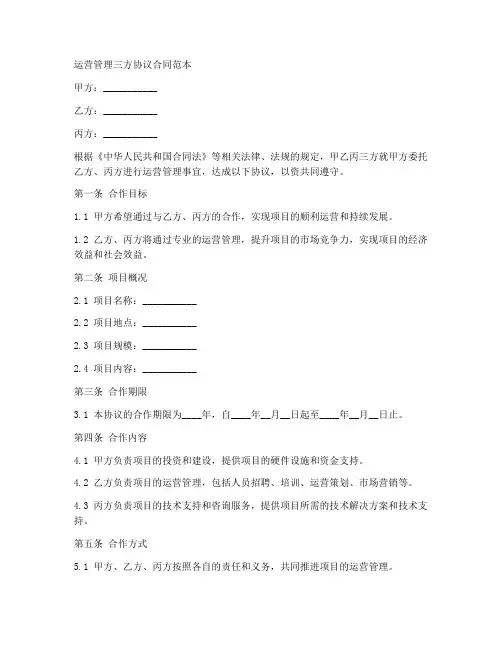 运营管理三方协议合同范本

甲方：__________

乙方：__________

丙方：__________

根据《中华人民共和国合同法》等相关法律、法规的规定，甲乙丙三方就甲方委托乙方、丙方进行运营管理事宜，达成以下协议，以资共同遵守。

第一条 合作目标

1.1 甲方希望通过与乙方、丙方的合作，实现项目的顺利运营和持续发展。

1.2 乙方、丙方将通过专业的运营管理，提升项目的市场竞争力，实现项目的经济效益和社会效益。

第二条 项目概况

2.1 项目名称：__________

2.2 项目地点：__________

2.3 项目规模：__________

2.4 项目内容：__________

第三条 合作期限

3.1 本协议的合作期限为____年，自____年__月__日起至____年__月__日止。

第四条 合作内容

4.1 甲方负责项目的投资和建设，提供项目的硬件设施和资金支持。

4.2 乙方负责项目的运营管理，包括人员招聘、培训、运营策划、市场营销等。

4.3 丙方负责项目的技术支持和咨询服务，提供项目所需的技术解决方案和技术支持。

第五条 合作方式

5.1 甲方、乙方、丙方按照各自的责任和义务，共同推进项目的运营管理。